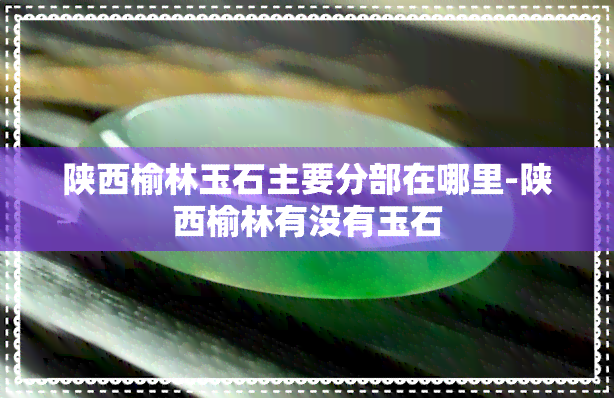 陕西榆林玉石主要分部在哪里-陕西榆林有没有玉石